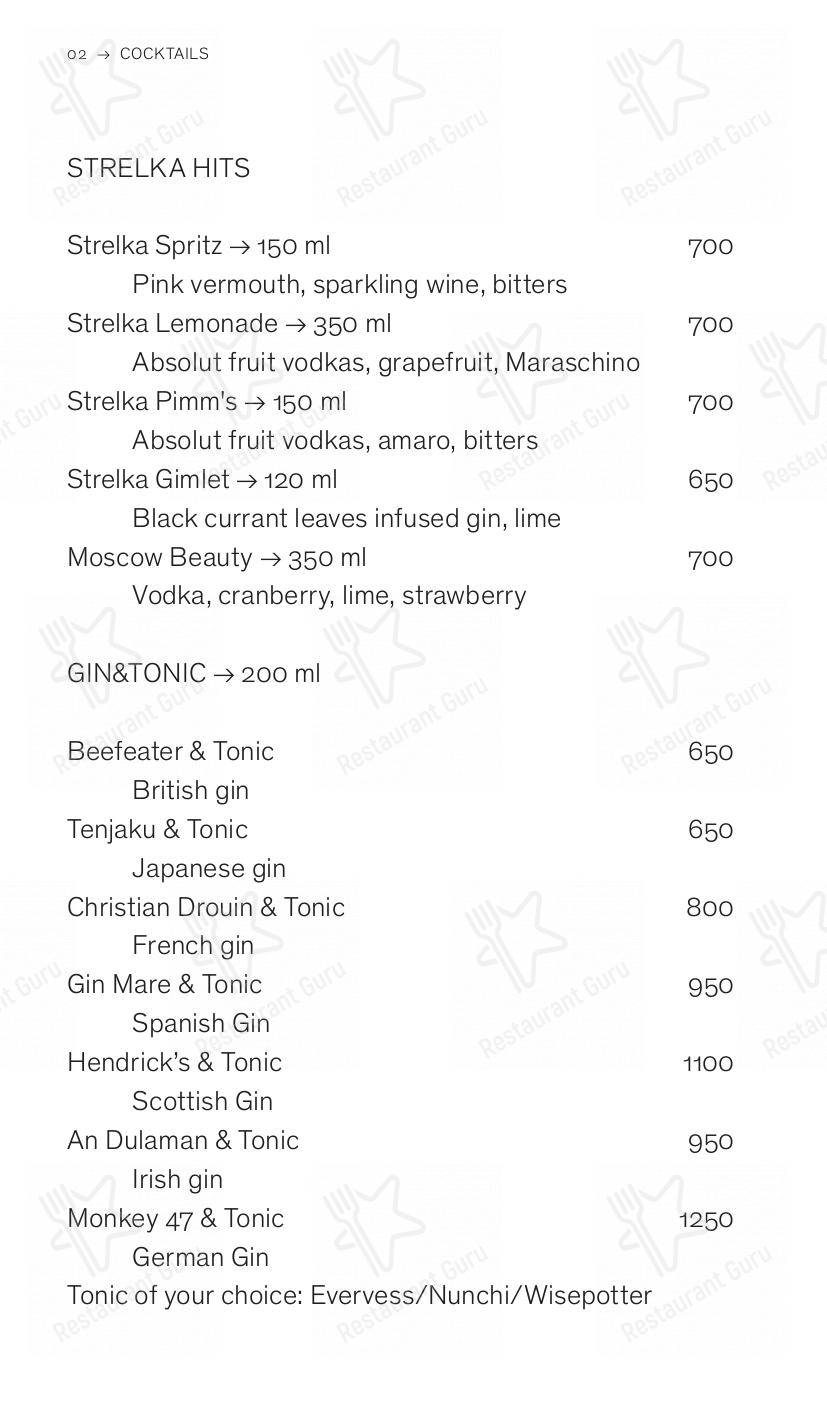 02 → COCKTAILS

STRELKA HITS

Strelka Spritz → 150 ml 700
Pink vermouth, sparkling wine, bitters
Strelka Lemonade → 350 ml 700
Absolut fruit vodkas, grapefruit, Maraschino
Strelka Pimm's → 150 ml 700
Absolut fruit vodkas, amaro, bitters
Strelka Gimlet → 120 ml 650
Black currant leaves infused gin, lime
Moscow Beauty → 350 ml 700
Vodka, cranberry, lime, strawberry

GIN&TONIC → 200 ml

Beefeater & Tonic 650
British gin
Tenjaku & Tonic 650
Japanese gin
Christian Drouin & Tonic 800
French gin
Gin Mare & Tonic 950
Spanish Gin
Hendrick's & Tonic 1100
Scottish Gin
An Dulaman & Tonic 950
Irish gin
Monkey 47 & Tonic 1250
German Gin
Tonic of your choice: Evervess/Nunchi/Wisepotter

Restaurant Guru